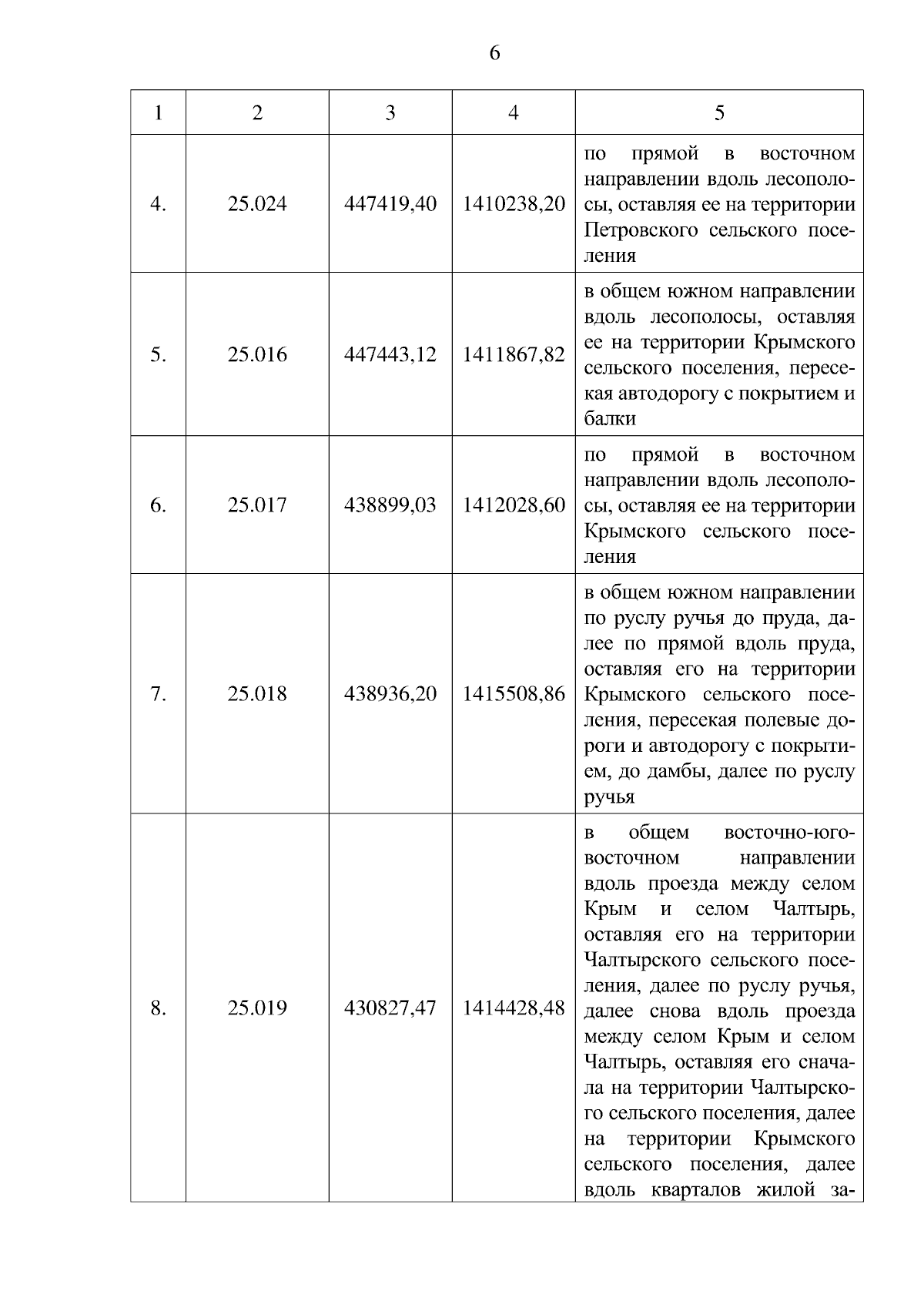 6

| 1 | 2 | 3 | 4 | 5 |
|---|---|---|---|---|
| 4. | 25.024 | 447419,40 | 1410238,20 | по прямой в восточном направлении вдоль лесополосы, оставляя ее на территории Петровского сельского поселения |
| 5. | 25.016 | 447443,12 | 1411867,82 | в общем южном направлении вдоль лесополосы, оставляя ее на территории Крымского сельского поселения, пересекая автодорогу с покрытием и балки |
| 6. | 25.017 | 438899,03 | 1412028,60 | по прямой в восточном направлении вдоль лесополосы, оставляя ее на территории Крымского сельского поселения |
| 7. | 25.018 | 438936,20 | 1415508,86 | в общем южном направлении по руслу ручья до пруда, далее по прямой вдоль пруда, оставляя его на территории Крымского сельского поселения, пересекая полевые дороги и автодорогу с покрытием, до дамбы, далее по руслу ручья |
| 8. | 25.019 | 430827,47 | 1414428,48 | в общем восточно-юго-восточном направлении вдоль проезда между селом Крым и селом Чалтырь, оставляя его на территории Чалтырского сельского поселения, далее по руслу ручья, далее снова вдоль проезда между селом Крым и селом Чалтырь, оставляя его сначала на территории Чалтырского сельского поселения, далее на территории Крымского сельского поселения, далее вдоль кварталов жилой за- |